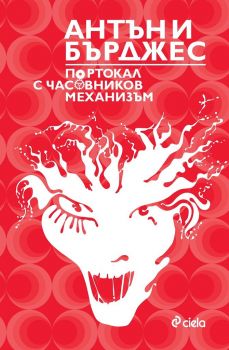 АНТЪНИ БЪРДЖЕС

ПОРТОКАЛ С ЧАСОВНИКОВ МЕХАНИЗЪМ

ciela